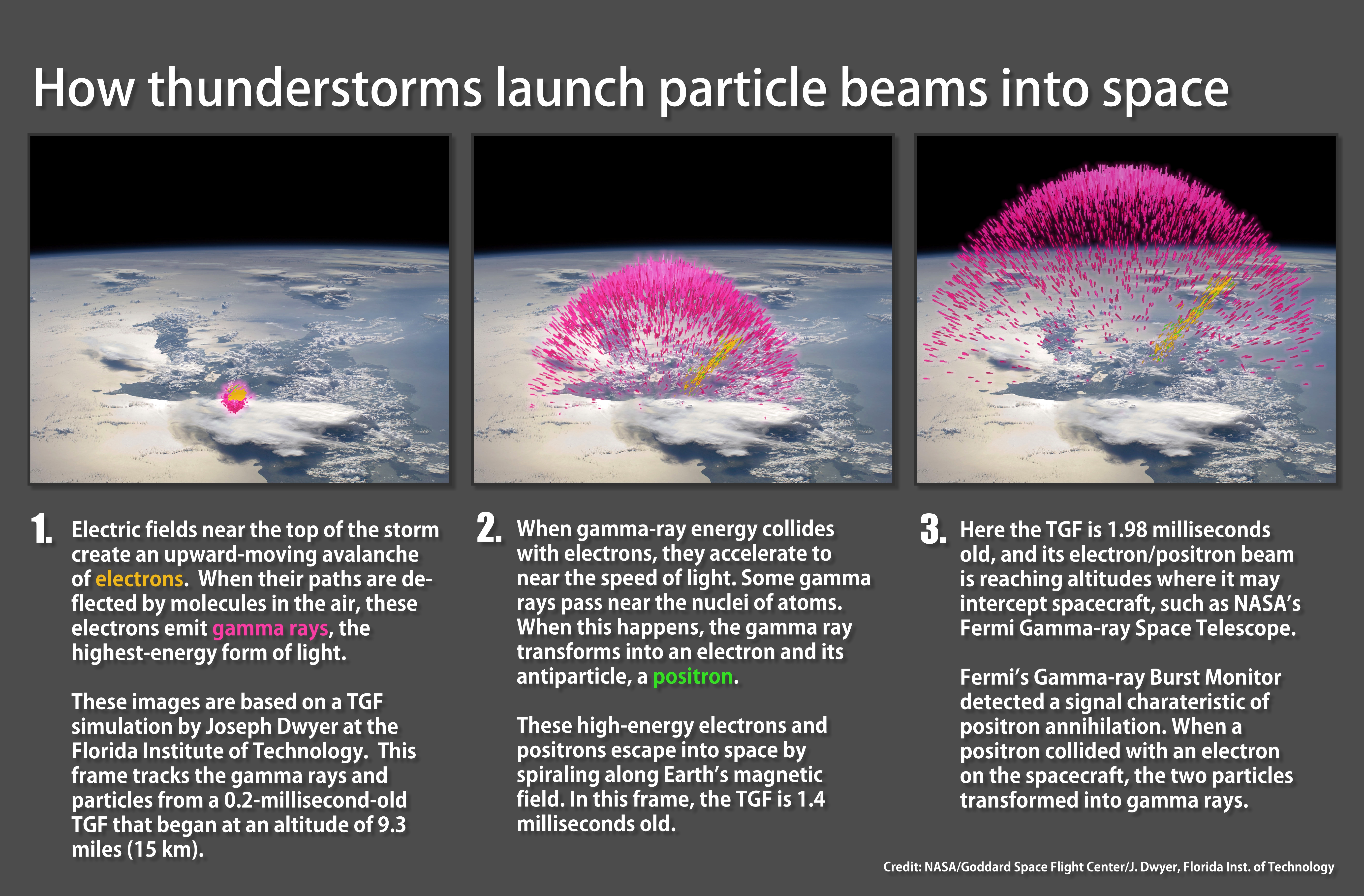 How thunderstorms launch particle beams into space

1. Electric fields near the top of the storm create an upward-moving avalanche of electrons. When their paths are deflected by molecules in the air, these electrons emit gamma rays, the highest-energy form of light.

These images are based on a TGF simulation by Joseph Dwyer at the Florida Institute of Technology. This frame tracks the gamma rays and particles from a 0.2-millisecond-old TGF that began at an altitude of 9.3 miles (15 km).

2. When gamma-ray energy collides with electrons, they accelerate to near the speed of light. Some gamma rays pass near the nuclei of atoms. When this happens, the gamma ray transforms into an electron and its antiparticle, a positron.

These high-energy electrons and positrons escape into space by spiraling along Earth's magnetic field. In this frame, the TGF is 1.4 milliseconds old.

3. Here the TGF is 1.98 milliseconds old, and its electron/positron beam is reaching altitudes where it may intercept spacecraft, such as NASA's Fermi Gamma-ray Space Telescope.

Fermi's Gamma-ray Burst Monitor detected a signal charateristic of positron annihilation. When a positron collided with an electron on the spacecraft, the two particles transformed into gamma rays.

Credit: NASA/Goddard Space Flight Center/J. Dwyer, Florida Inst. of Technology